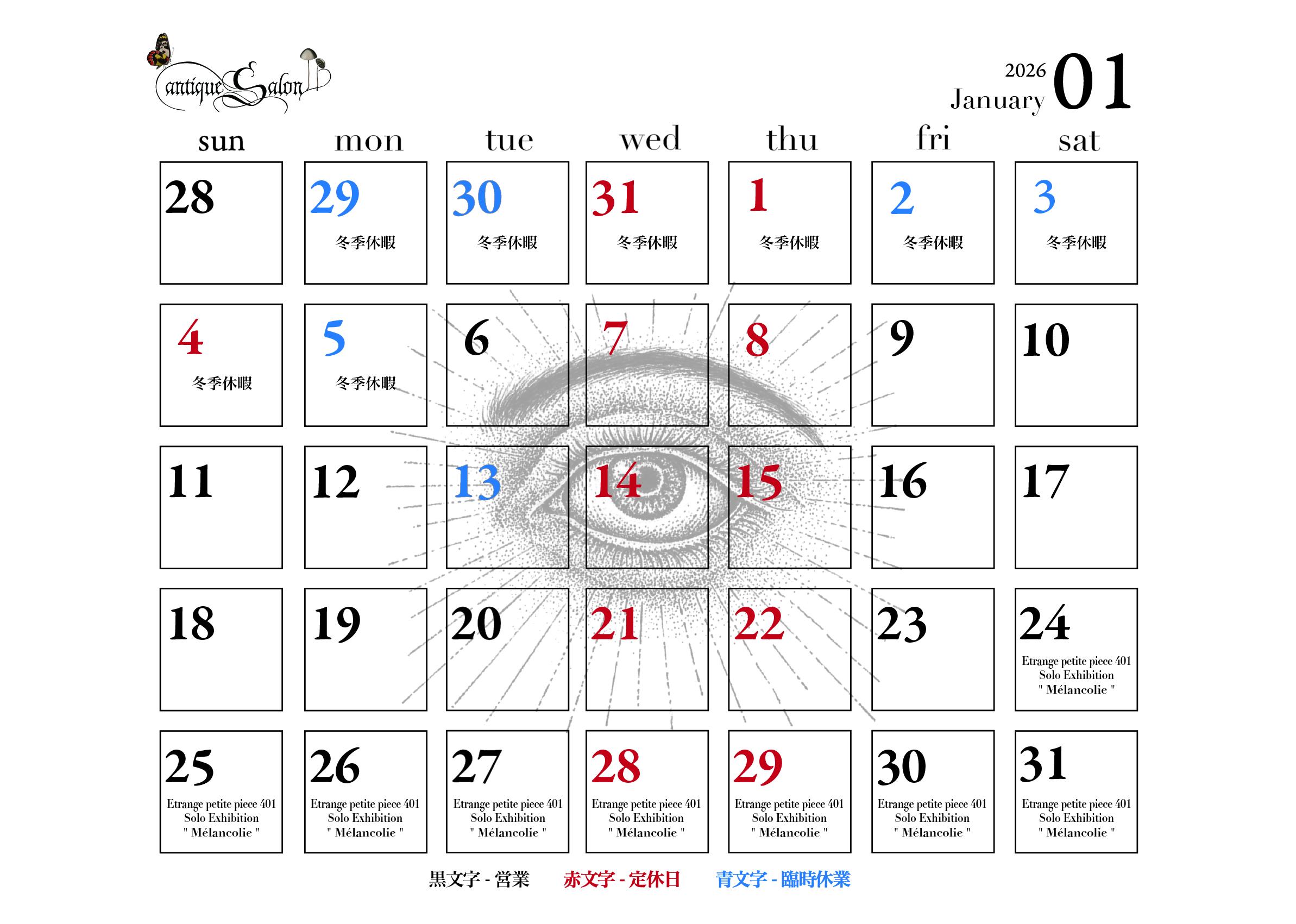 antique Salon

2026 January 01

| sun | mon | tue | wed | thu | fri | sat |
|---|---|---|---|---|---|---|
| 28 | 29 冬季休暇 | 30 冬季休暇 | 31 冬季休暇 | 1 冬季休暇 | 2 冬季休暇 | 3 冬季休暇 |
| 4 冬季休暇 | 5 冬季休暇 | 6 | 7 | 8 | 9 | 10 |
| 11 | 12 | 13 | 14 | 15 | 16 | 17 |
| 18 | 19 | 20 | 21 | 22 | 23 | 24 Etrange petite piece 401 Solo Exhibition " Mélancolie " |
| 25 Etrange petite piece 401 Solo Exhibition " Mélancolie " | 26 Etrange petite piece 401 Solo Exhibition " Mélancolie " | 27 Etrange petite piece 401 Solo Exhibition " Mélancolie " | 28 Etrange petite piece 401 Solo Exhibition " Mélancolie " | 29 Etrange petite piece 401 Solo Exhibition " Mélancolie " | 30 Etrange petite piece 401 Solo Exhibition " Mélancolie " | 31 Etrange petite piece 401 Solo Exhibition " Mélancolie " |

黒文字 - 営業 赤文字 - 定休日 青文字 - 臨時休業